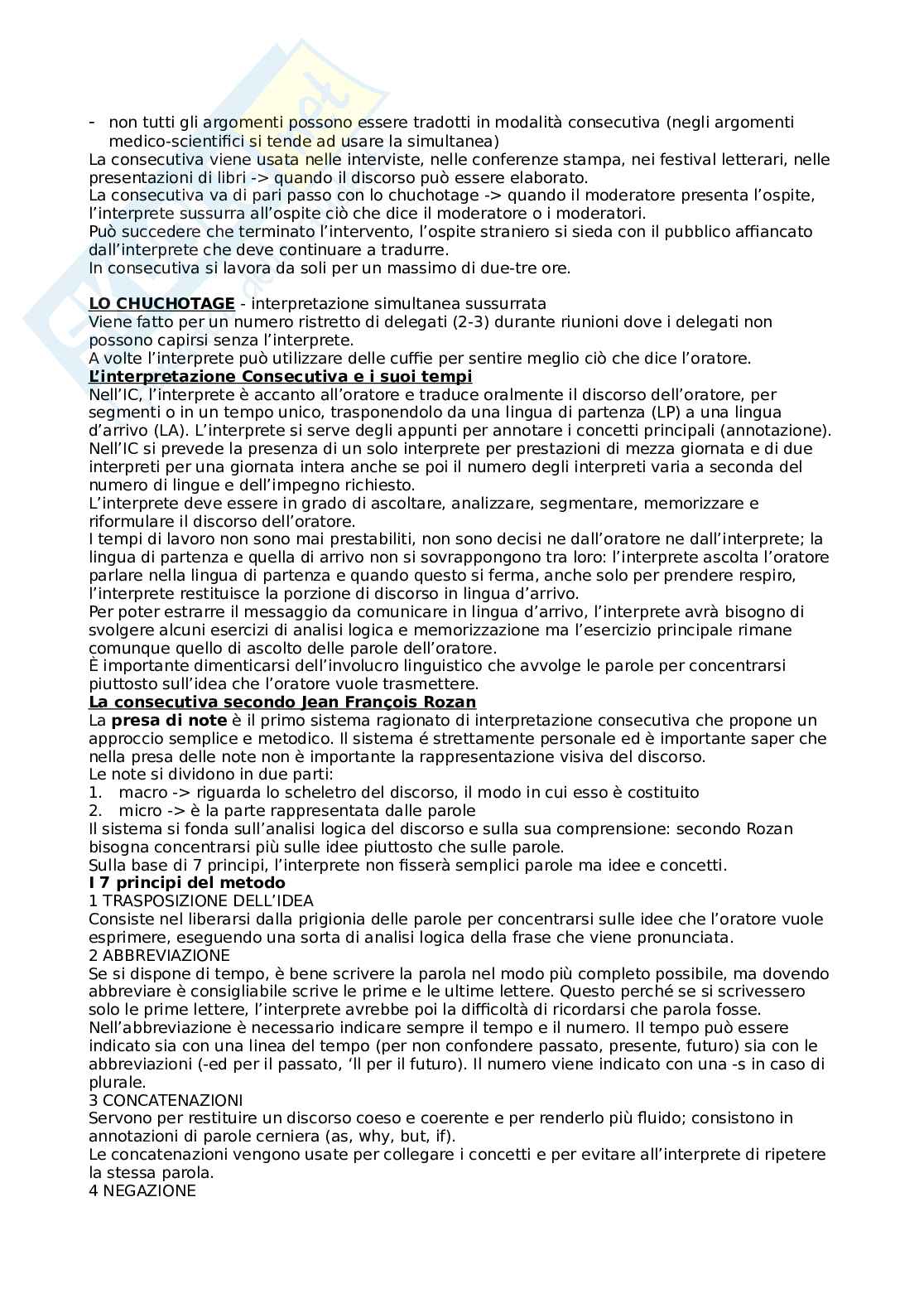 - non tutti gli argomenti possono essere tradotti in modalità consecutiva (negli argomenti medico-scientifici si tende ad usare la simultanea)
La consecutiva viene usata nelle interviste, nelle conferenze stampa, nei festival letterari, nelle presentazioni di libri -> quando il discorso può essere elaborato.
La consecutiva va di pari passo con lo chuchotage -> quando il moderatore presenta l'ospite, l'interprete sussurra all'ospite ciò che dice il moderatore o i moderatori.
Può succedere che terminato l'intervento, l'ospite straniero si sieda con il pubblico affiancato dall'interprete che deve continuare a tradurre.
In consecutiva si lavora da soli per un massimo di due-tre ore.

LO CHUCHOTAGE - interpretazione simultanea sussurrata
Viene fatto per un numero ristretto di delegati (2-3) durante riunioni dove i delegati non possono capirsi senza l'interprete.
A volte l'interprete può utilizzare delle cuffie per sentire meglio ciò che dice l'oratore.
L'interpretazione Consecutiva e i suoi tempi
Nell'IC, l'interprete è accanto all'oratore e traduce oralmente il discorso dell'oratore, per segmenti o in un tempo unico, trasponendolo da una lingua di partenza (LP) a una lingua d'arrivo (LA). L'interprete si serve degli appunti per annotare i concetti principali (annotazione).
Nell'IC si prevede la presenza di un solo interprete per prestazioni di mezza giornata e di due interpreti per una giornata intera anche se poi il numero degli interpreti varia a seconda del numero di lingue e dell'impegno richiesto.
L'interprete deve essere in grado di ascoltare, analizzare, segmentare, memorizzare e riformulare il discorso dell'oratore.
I tempi di lavoro non sono mai prestabiliti, non sono decisi ne dall'oratore ne dall'interprete; la lingua di partenza e quella di arrivo non si sovrappongono tra loro: l'interprete ascolta l'oratore parlare nella lingua di partenza e quando questo si ferma, anche solo per prendere respiro, l'interprete restituisce la porzione di discorso in lingua d'arrivo.
Per poter estrarre il messaggio da comunicare in lingua d'arrivo, l'interprete avrà bisogno di svolgere alcuni esercizi di analisi logica e memorizzazione ma l'esercizio principale rimane comunque quello di ascolto delle parole dell'oratore.
È importante dimenticarsi dell'involucro linguistico che avvolge le parole per concentrarsi piuttosto sull'idea che l'oratore vuole trasmettere.
La consecutiva secondo Jean François Rozan
La presa di note è il primo sistema ragionato di interpretazione consecutiva che propone un approccio semplice e metodico. Il sistema é strettamente personale ed è importante saper che nella presa delle note non è importante la rappresentazione visiva del discorso.
Le note si dividono in due parti:
1. macro -> riguarda lo scheletro del discorso, il modo in cui esso è costituito
2. micro -> è la parte rappresentata dalle parole
Il sistema si fonda sull'analisi logica del discorso e sulla sua comprensione: secondo Rozan bisogna concentrarsi più sulle idee piuttosto che sulle parole.
Sulla base di 7 principi, l'interprete non fisserà semplici parole ma idee e concetti.
I 7 principi del metodo
1 TRASPOSIZIONE DELL'IDEA
Consiste nel liberarsi dalla prigionia delle parole per concentrarsi sulle idee che l'oratore vuole esprimere, eseguendo una sorta di analisi logica della frase che viene pronunciata.
2 ABBREVIAZIONE
Se si dispone di tempo, è bene scrivere la parola nel modo più completo possibile, ma dovendo abbreviare è consigliabile scrive le prime e le ultime lettere. Questo perché se si scrivessero solo le prime lettere, l'interprete avrebbe poi la difficoltà di ricordarsi che parola fosse.
Nell'abbreviazione è necessario indicare sempre il tempo e il numero. Il tempo può essere indicato sia con una linea del tempo (per non confondere passato, presente, futuro) sia con le abbreviazioni (-ed per il passato, 'll per il futuro). Il numero viene indicato con una -s in caso di plurale.
3 CONCATENAZIONI
Servono per restituire un discorso coeso e coerente e per renderlo più fluido; consistono in annotazioni di parole cerniera (as, why, but, if).
Le concatenazioni vengono usate per collegare i concetti e per evitare all'interprete di ripetere la stessa parola.
4 NEGAZIONE